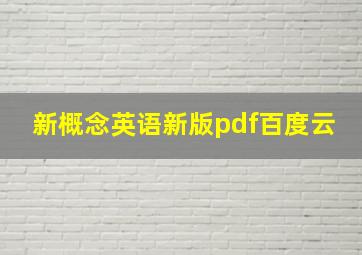 新概念英语新版pdf百度云